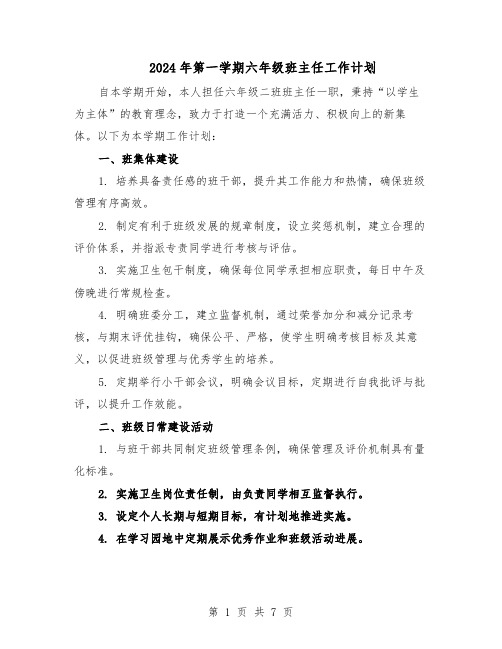 2024年第一学期六年级班主任工作计划

自本学期开始，本人担任六年级二班班主任一职，秉持“以学生为主体”的教育理念，致力于打造一个充满活力、积极向上的新集体。以下为本学期工作计划：

一、班集体建设

1. 培养具备责任感的班干部，提升其工作能力和热情，确保班级管理有序高效。

2. 制定有利于班级发展的规章制度，设立奖惩机制，建立合理的评价体系，并指派专责同学进行考核与评估。

3. 实施卫生包干制度，确保每位同学承担相应职责，每日中午及傍晚进行常规检查。

4. 明确班委分工，建立监督机制，通过荣誉加分和减分记录考核，与期末评优挂钩，确保公平、严格，使学生明确考核目标及其意义，以促进班级管理与优秀学生的培养。

5. 定期举行小干部会议，明确会议目标，定期进行自我批评与批评，以提升工作效能。

二、班级日常建设活动

1. 与班干部共同制定班级管理条例，确保管理及评价机制具有量化标准。

2. 实施卫生岗位责任制，由负责同学相互监督执行。

3. 设定个人长期与短期目标，有计划地推进实施。

4. 在学习园地中定期展示优秀作业和班级活动进展。

第 1 页 共 7 页